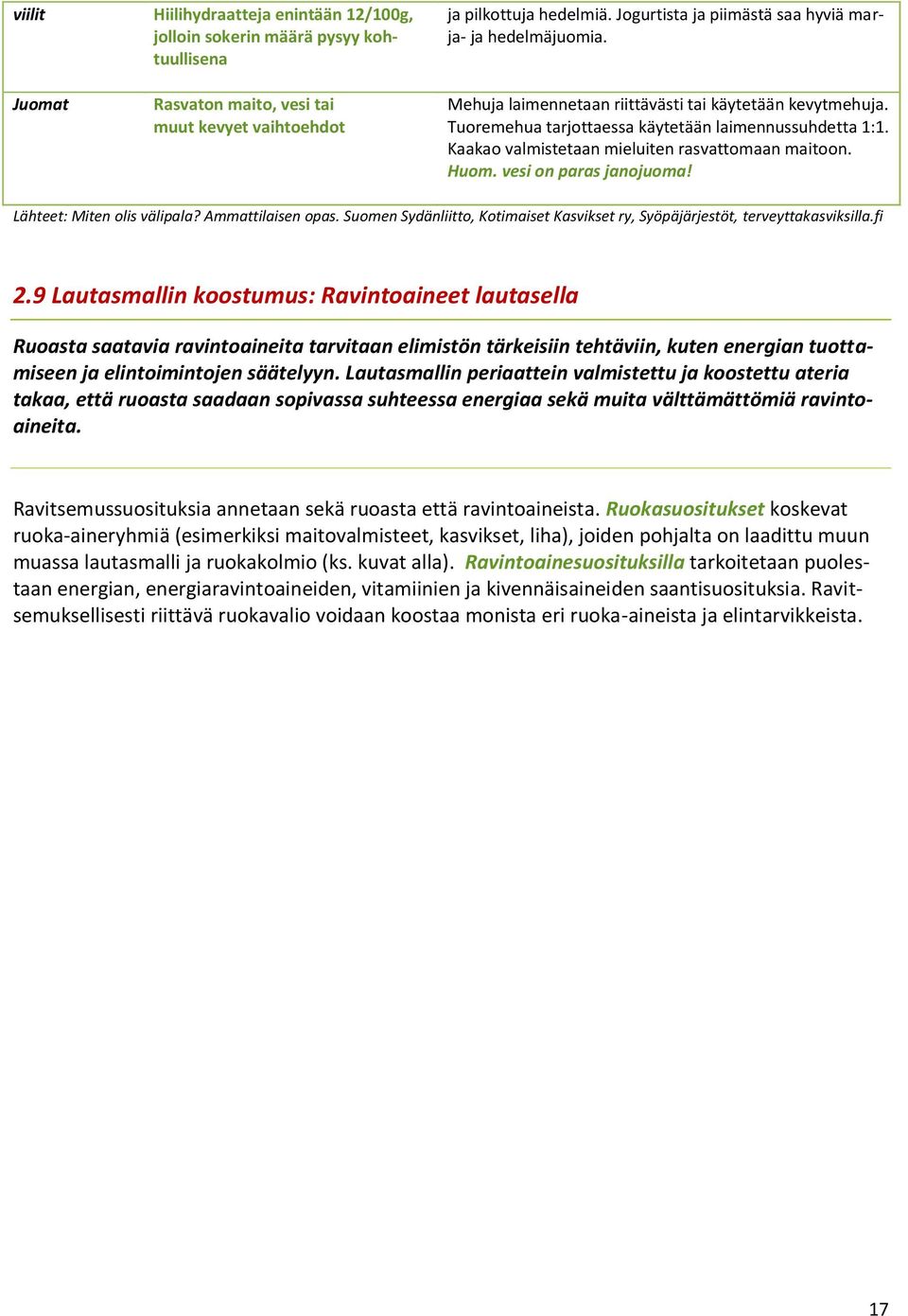 | viilit | Hiilihydraatteja enintään 12/100g, jolloin sokerin määrä pysyy kohtuullisena | ja pilkottuja hedelmiä. Jogurtista ja piimästä saa hyviä marja- ja hedelmäjuomia. |
|---|---|---|
| Juomat | Rasvaton maito, vesi tai muut kevyet vaihtoehdot | Mehuja laimennetaan riittävästi tai käytetään kevytmehuja. Tuoremehua tarjottaessa käytetään laimennussuhdetta 1:1. Kaakao valmistetaan mieluiten rasvattomaan maitoon. Huom. vesi on paras janojuoma! |

Lähteet: Miten olis välipala? Ammattilaisen opas. Suomen Sydänliitto, Kotimaiset Kasvikset ry, Syöpäjärjestöt, terveyttakasviksilla.fi

2.9 Lautasmallin koostumus: Ravintoaineet lautasella

Ruoasta saatavia ravintoaineita tarvitaan elimistön tärkeisiin tehtäviin, kuten energian tuottamiseen ja elintoimintojen säätelyyn. Lautasmallin periaattein valmistettu ja koostettu ateria takaa, että ruoasta saadaan sopivassa suhteessa energiaa sekä muita välttämättömiä ravintoaineita.

Ravitsemussuosituksia annetaan sekä ruoasta että ravintoaineista. Ruokasuositukset koskevat ruoka-aineryhmiä (esimerkiksi maitovalmisteet, kasvikset, liha), joiden pohjalta on laadittu muun muassa lautasmalli ja ruokakolmio (ks. kuvat alla). Ravintoainesuosituksilla tarkoitetaan puolestaan energian, energiaravintoaineiden, vitamiinien ja kivennäisaineiden saantisuosituksia. Ravitsemuksellisesti riittävä ruokavalio voidaan koostaa monista eri ruoka-aineista ja elintarvikkeista.

17